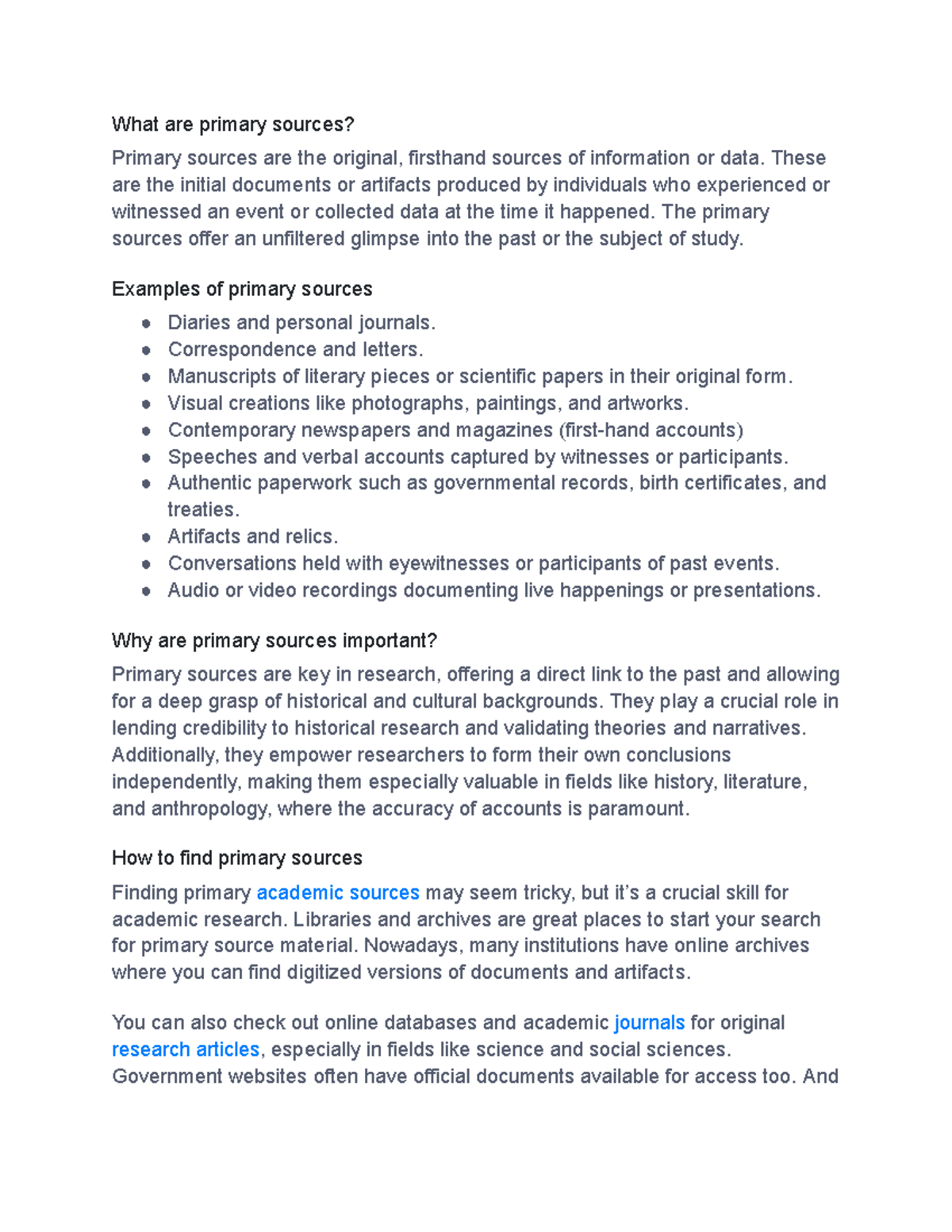 What are primary sources?

Primary sources are the original, firsthand sources of information or data. These are the initial documents or artifacts produced by individuals who experienced or witnessed an event or collected data at the time it happened. The primary sources offer an unfiltered glimpse into the past or the subject of study.

Examples of primary sources

• Diaries and personal journals.
• Correspondence and letters.
• Manuscripts of literary pieces or scientific papers in their original form.
• Visual creations like photographs, paintings, and artworks.
• Contemporary newspapers and magazines (first-hand accounts)
• Speeches and verbal accounts captured by witnesses or participants.
• Authentic paperwork such as governmental records, birth certificates, and treaties.
• Artifacts and relics.
• Conversations held with eyewitnesses or participants of past events.
• Audio or video recordings documenting live happenings or presentations.

Why are primary sources important?

Primary sources are key in research, offering a direct link to the past and allowing for a deep grasp of historical and cultural backgrounds. They play a crucial role in lending credibility to historical research and validating theories and narratives. Additionally, they empower researchers to form their own conclusions independently, making them especially valuable in fields like history, literature, and anthropology, where the accuracy of accounts is paramount.

How to find primary sources

Finding primary academic sources may seem tricky, but it's a crucial skill for academic research. Libraries and archives are great places to start your search for primary source material. Nowadays, many institutions have online archives where you can find digitized versions of documents and artifacts.

You can also check out online databases and academic journals for original research articles, especially in fields like science and social sciences. Government websites often have official documents available for access too. And